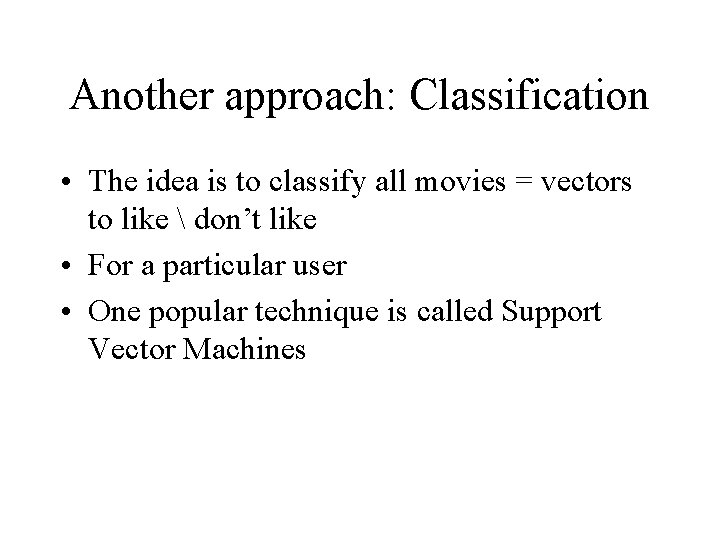 Another approach: Classification

• The idea is to classify all movies = vectors to like \ don't like
• For a particular user
• One popular technique is called Support Vector Machines